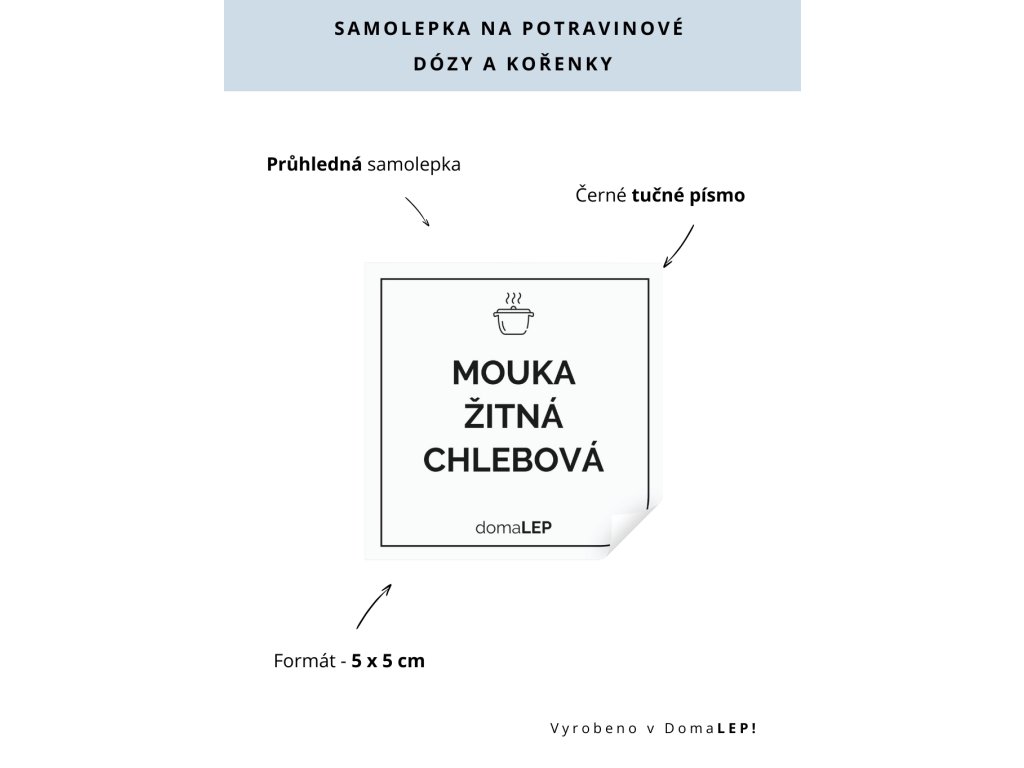 SAMOLEPKA NA POTRAVINOVÉ DÓZY A KOŘENKY

Průhledná samolepka

Černé tučné písmo

MOUKA ŽITNÁ CHLEBOVÁ

domaLEP

Formát - 5 x 5 cm

Vyrobeno v DomaLEP!